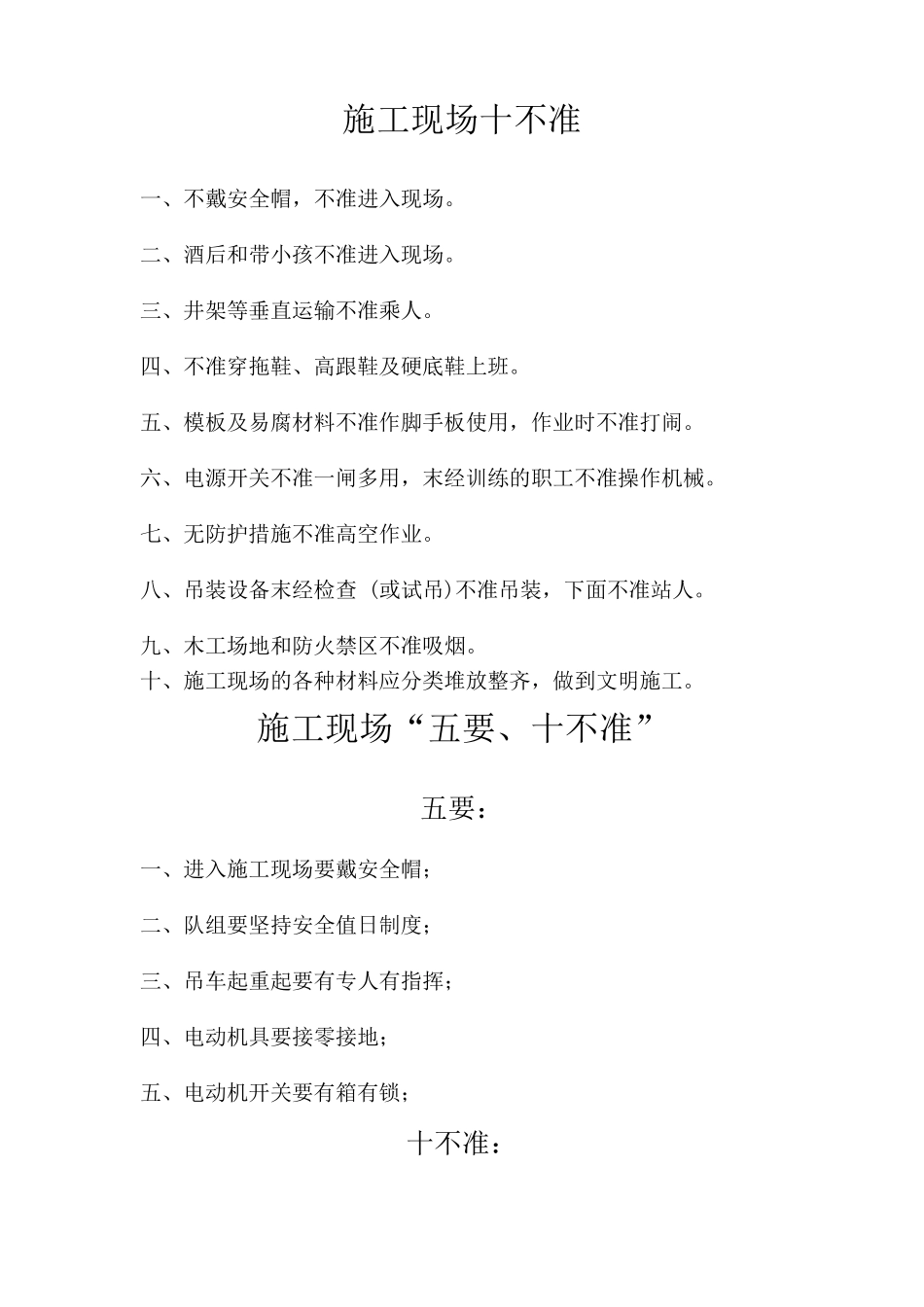 施工现场十不准

一、不戴安全帽，不准进入现场。

二、酒后和带小孩不准进入现场。

三、井架等垂直运输不准乘人。

四、不准穿拖鞋、高跟鞋及硬底鞋上班。

五、模板及易腐材料不准作脚手板使用，作业时不准打闹。

六、电源开关不准一闸多用，末经训练的职工不准操作机械。

七、无防护措施不准高空作业。

八、吊装设备末经检查（或试吊）不准吊装，下面不准站人。

九、木工场地和防火禁区不准吸烟。

十、施工现场的各种材料应分类堆放整齐，做到文明施工。

施工现场“五要、十不准”

五要：

一、进入施工现场要戴安全帽；

二、队组要坚持安全值日制度；

三、吊车起重起要有专人有指挥；

四、电动机具要接零接地；

五、电动机开关要有箱有锁；

十不准：